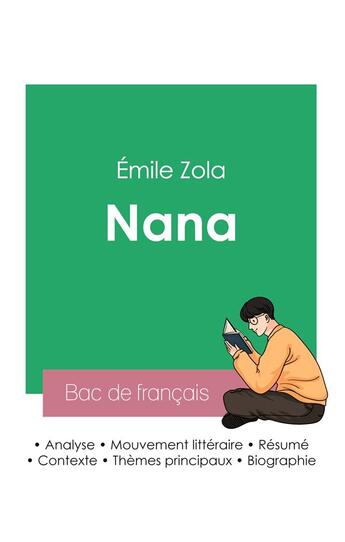 Émile Zola

Nana

Bac de français

• Analyse • Mouvement littéraire • Résumé
• Contexte • Thèmes principaux • Biographie